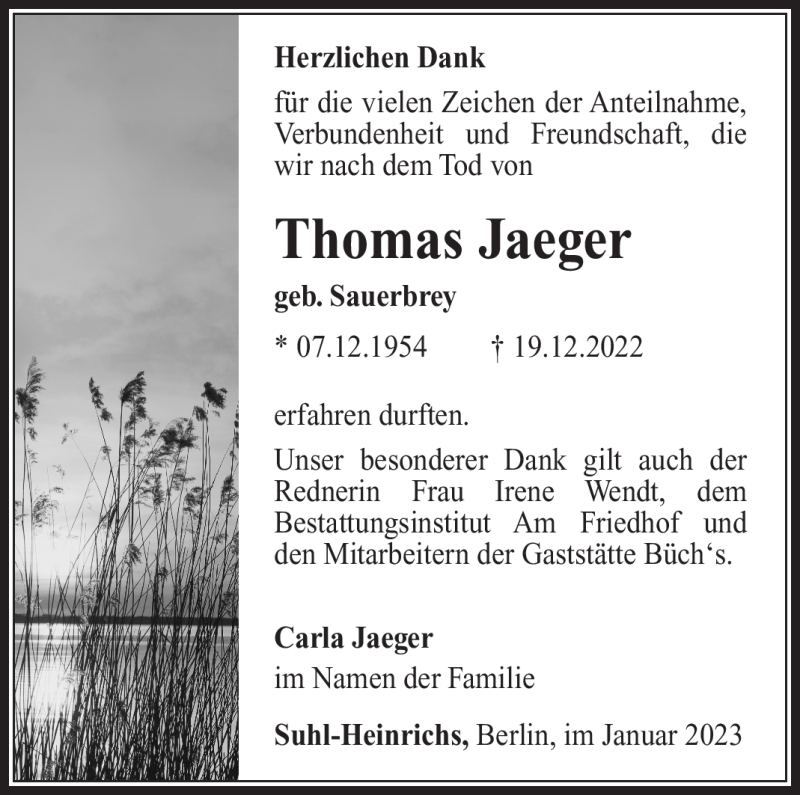 Herzlichen Dank

für die vielen Zeichen der Anteilnahme, Verbundenheit und Freundschaft, die wir nach dem Tod von

Thomas Jaeger

geb. Sauerbrey

* 07.12.1954 † 19.12.2022

erfahren durften.

Unser besonderer Dank gilt auch der Rednerin Frau Irene Wendt, dem Bestattungsinstitut Am Friedhof und den Mitarbeitern der Gaststätte Büch‘s.

Carla Jaeger
im Namen der Familie

Suhl-Heinrichs, Berlin, im Januar 2023